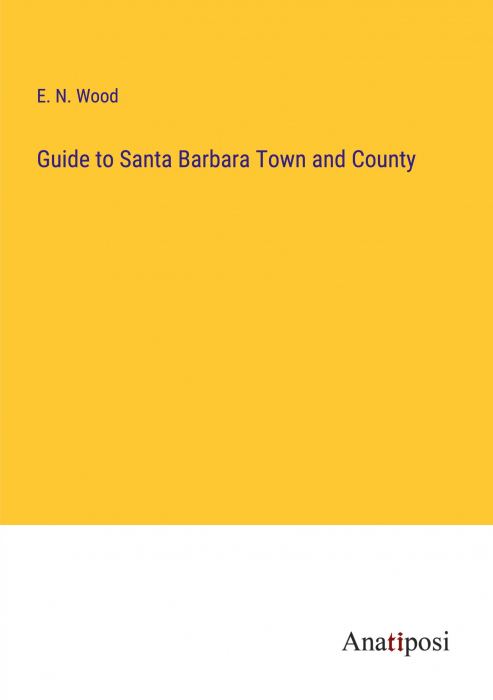 E. N. Wood

Guide to Santa Barbara Town and County

Anatiposi